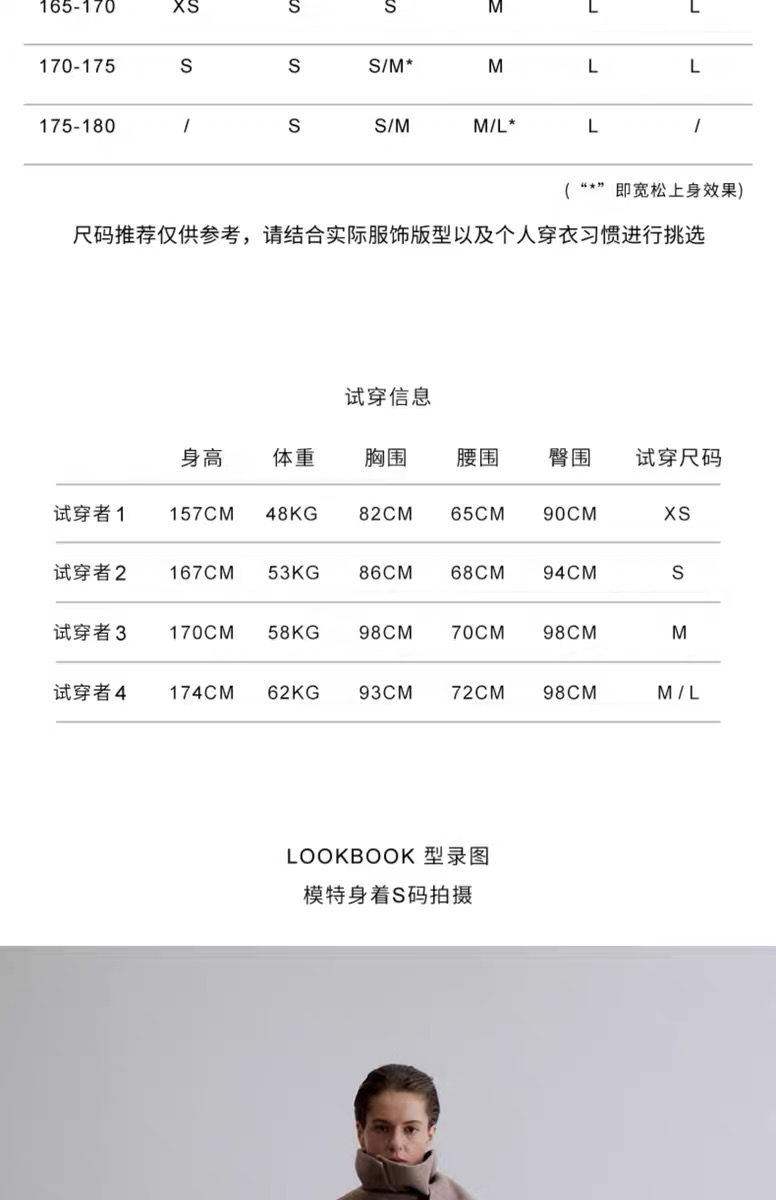 | 165-170 | XS | S | S | M | L | L |
|---|---|---|---|---|---|---|
| 170-175 | S | S | S/M* | M | L | L |
| 175-180 | / | S | S/M | M/L* | L | / |

（“*”即宽松上身效果）

尺码推荐仅供参考，请结合实际服饰版型以及个人穿衣习惯进行挑选

试穿信息

| | 身高 | 体重 | 胸围 | 腰围 | 臀围 | 试穿尺码 |
|---|---|---|---|---|---|---|
| 试穿者1 | 157CM | 48KG | 82CM | 65CM | 90CM | XS |
| 试穿者2 | 167CM | 53KG | 86CM | 68CM | 94CM | S |
| 试穿者3 | 170CM | 58KG | 98CM | 70CM | 98CM | M |
| 试穿者4 | 174CM | 62KG | 93CM | 72CM | 98CM | M / L |

LOOKBOOK 型录图
模特身着S码拍摄